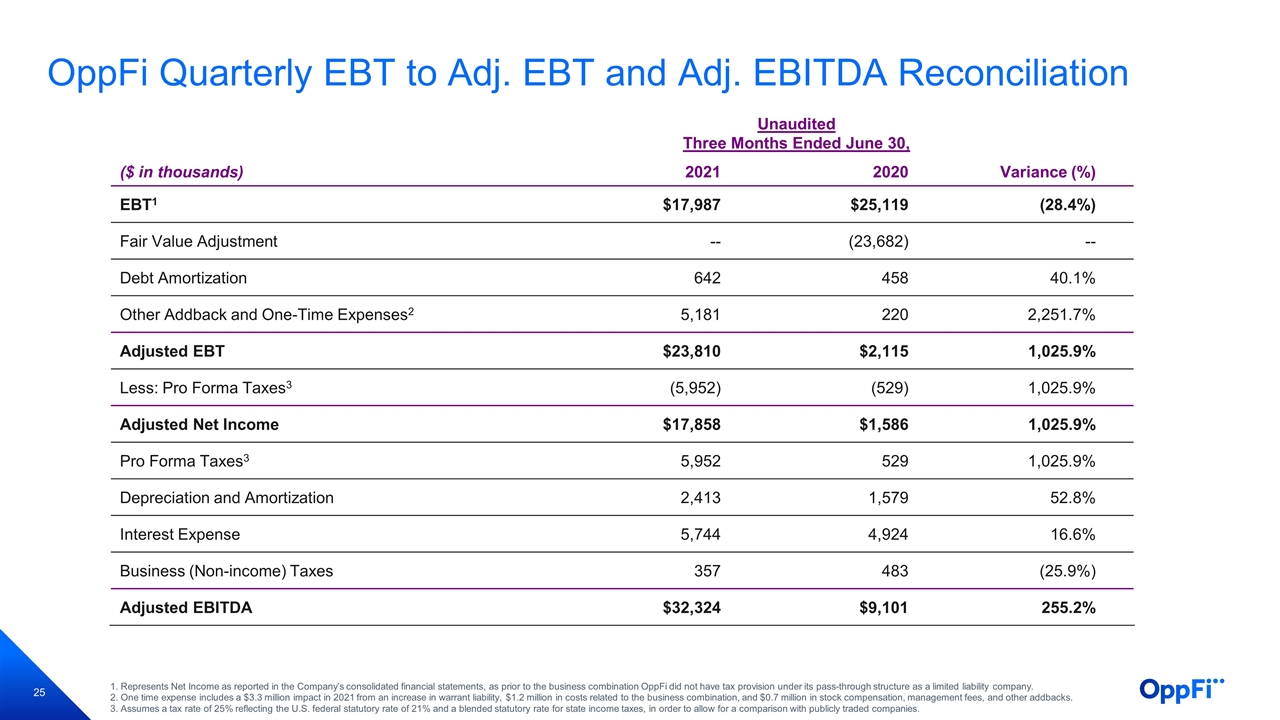 OppFi Quarterly EBT to Adj. EBT and Adj. EBITDA Reconciliation

Unaudited
Three Months Ended June 30,

| ($ in thousands) | 2021 | 2020 | Variance (%) |
|---|---|---|---|
| EBT$^1$ | $17,987 | $25,119 | (28.4%) |
| Fair Value Adjustment | -- | (23,682) | -- |
| Debt Amortization | 642 | 458 | 40.1% |
| Other Addback and One-Time Expenses$^2$ | 5,181 | 220 | 2,251.7% |
| Adjusted EBT | $23,810 | $2,115 | 1,025.9% |
| Less: Pro Forma Taxes$^3$ | (5,952) | (529) | 1,025.9% |
| Adjusted Net Income | $17,858 | $1,586 | 1,025.9% |
| Pro Forma Taxes$^3$ | 5,952 | 529 | 1,025.9% |
| Depreciation and Amortization | 2,413 | 1,579 | 52.8% |
| Interest Expense | 5,744 | 4,924 | 16.6% |
| Business (Non-income) Taxes | 357 | 483 | (25.9%) |
| Adjusted EBITDA | $32,324 | $9,101 | 255.2% |

25

1. Represents Net Income as reported in the Company's consolidated financial statements, as prior to the business combination OppFi did not have tax provision under its pass-through structure as a limited liability company.
2. One time expense includes a $3.3 million impact in 2021 from an increase in warrant liability, $1.2 million in costs related to the business combination, and $0.7 million in stock compensation, management fees, and other addbacks.
3. Assumes a tax rate of 25% reflecting the U.S. federal statutory rate of 21% and a blended statutory rate for state income taxes, in order to allow for a comparison with publicly traded companies.

OppFi